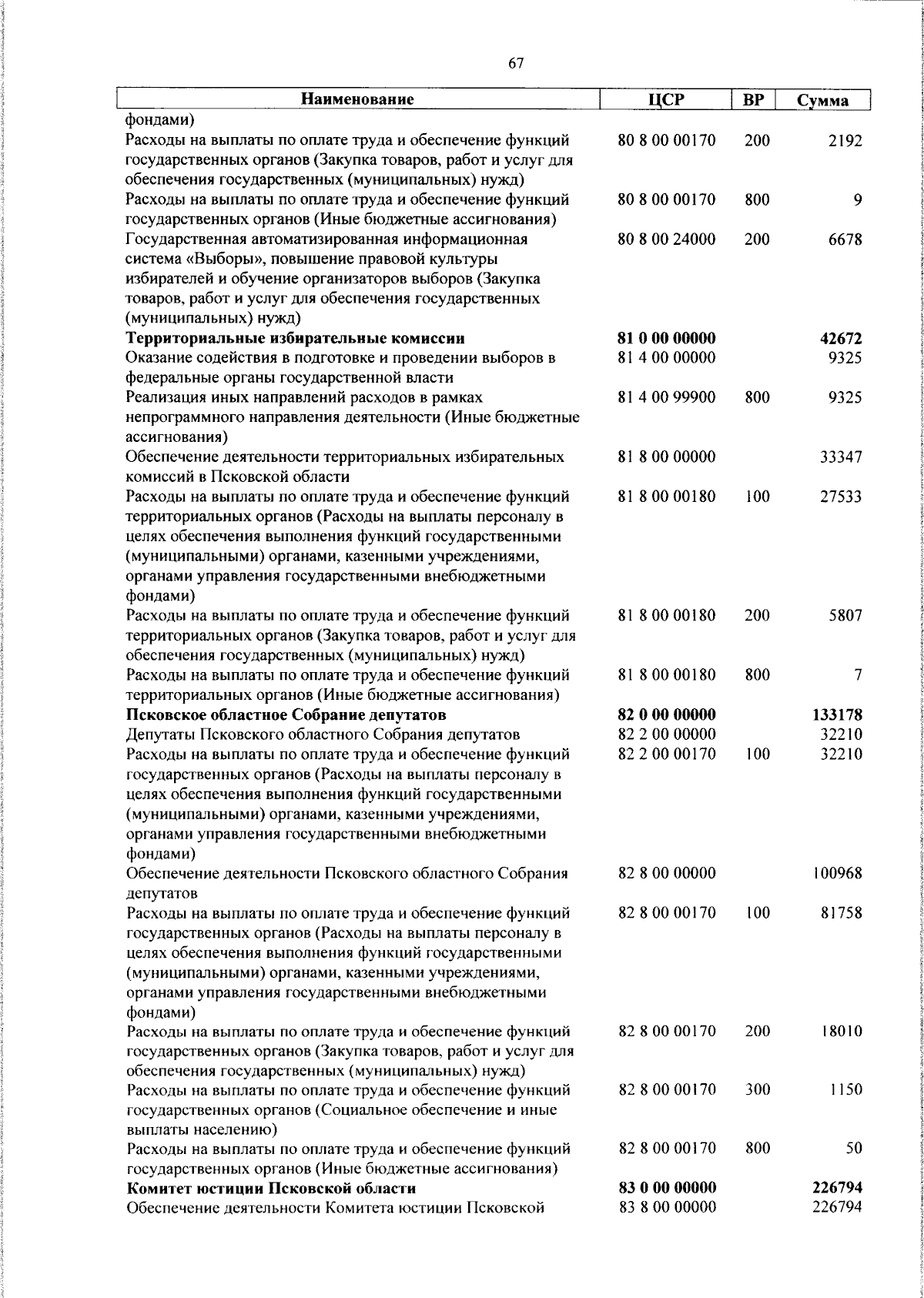 67

| Наименование | ЦСР | ВР | Сумма |
|---|---|---|---|
| фондами) | | | |
| Расходы на выплаты по оплате труда и обеспечение функций государственных органов (Закупка товаров, работ и услуг для обеспечения государственных (муниципальных) нужд) | 80 8 00 00170 | 200 | 2192 |
| Расходы на выплаты по оплате труда и обеспечение функций государственных органов (Иные бюджетные ассигнования) | 80 8 00 00170 | 800 | 9 |
| Государственная автоматизированная информационная система «Выборы», повышение правовой культуры избирателей и обучение организаторов выборов (Закупка товаров, работ и услуг для обеспечения государственных (муниципальных) нужд) | 80 8 00 24000 | 200 | 6678 |
| **Территориальные избирательные комиссии** | **81 0 00 00000** | | **42672** |
| Оказание содействия в подготовке и проведении выборов в федеральные органы государственной власти | 81 4 00 00000 | | 9325 |
| Реализация иных направлений расходов в рамках непрограммного направления деятельности (Иные бюджетные ассигнования) | 81 4 00 99900 | 800 | 9325 |
| Обеспечение деятельности территориальных избирательных комиссий в Псковской области | 81 8 00 00000 | | 33347 |
| Расходы на выплаты по оплате труда и обеспечение функций территориальных органов (Расходы на выплаты персоналу в целях обеспечения выполнения функций государственными (муниципальными) органами, казенными учреждениями, органами управления государственными внебюджетными фондами) | 81 8 00 00180 | 100 | 27533 |
| Расходы на выплаты по оплате труда и обеспечение функций территориальных органов (Закупка товаров, работ и услуг для обеспечения государственных (муниципальных) нужд) | 81 8 00 00180 | 200 | 5807 |
| Расходы на выплаты по оплате труда и обеспечение функций территориальных органов (Иные бюджетные ассигнования) | 81 8 00 00180 | 800 | 7 |
| **Псковское областное Собрание депутатов** | **82 0 00 00000** | | **133178** |
| Депутаты Псковского областного Собрания депутатов | 82 2 00 00000 | | 32210 |
| Расходы на выплаты по оплате труда и обеспечение функций государственных органов (Расходы на выплаты персоналу в целях обеспечения выполнения функций государственными (муниципальными) органами, казенными учреждениями, органами управления государственными внебюджетными фондами) | 82 2 00 00170 | 100 | 32210 |
| Обеспечение деятельности Псковского областного Собрания депутатов | 82 8 00 00000 | | 100968 |
| Расходы на выплаты по оплате труда и обеспечение функций государственных органов (Расходы на выплаты персоналу в целях обеспечения выполнения функций государственными (муниципальными) органами, казенными учреждениями, органами управления государственными внебюджетными фондами) | 82 8 00 00170 | 100 | 81758 |
| Расходы на выплаты по оплате труда и обеспечение функций государственных органов (Закупка товаров, работ и услуг для обеспечения государственных (муниципальных) нужд) | 82 8 00 00170 | 200 | 18010 |
| Расходы на выплаты по оплате труда и обеспечение функций государственных органов (Социальное обеспечение и иные выплаты населению) | 82 8 00 00170 | 300 | 1150 |
| Расходы на выплаты по оплате труда и обеспечение функций государственных органов (Иные бюджетные ассигнования) | 82 8 00 00170 | 800 | 50 |
| **Комитет юстиции Псковской области** | **83 0 00 00000** | | **226794** |
| Обеспечение деятельности Комитета юстиции Псковской | 83 8 00 00000 | | 226794 |